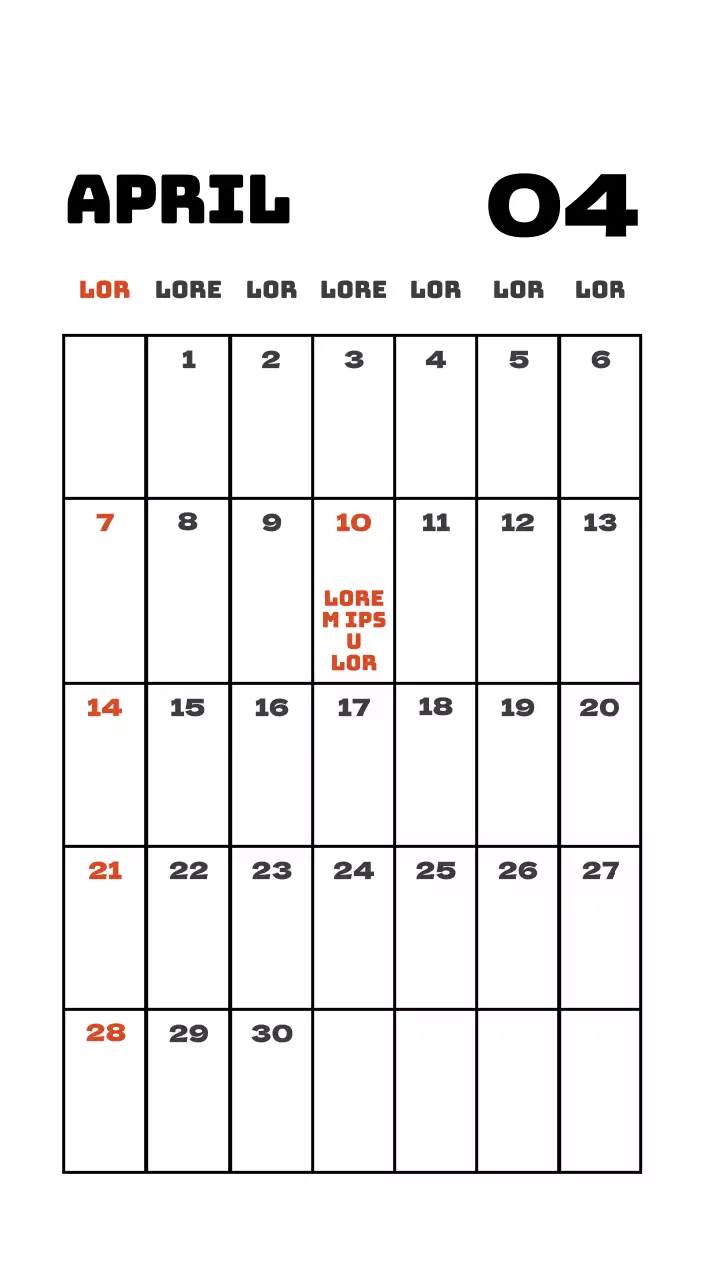 APRIL 04

| LOR | LORE | LOR | LORE | LOR | LOR | LOR |
|---|---|---|---|---|---|---|
| | 1 | 2 | 3 | 4 | 5 | 6 |
| 7 | 8 | 9 | 10 LORE M IPS U LOR | 11 | 12 | 13 |
| 14 | 15 | 16 | 17 | 18 | 19 | 20 |
| 21 | 22 | 23 | 24 | 25 | 26 | 27 |
| 28 | 29 | 30 | | | | |